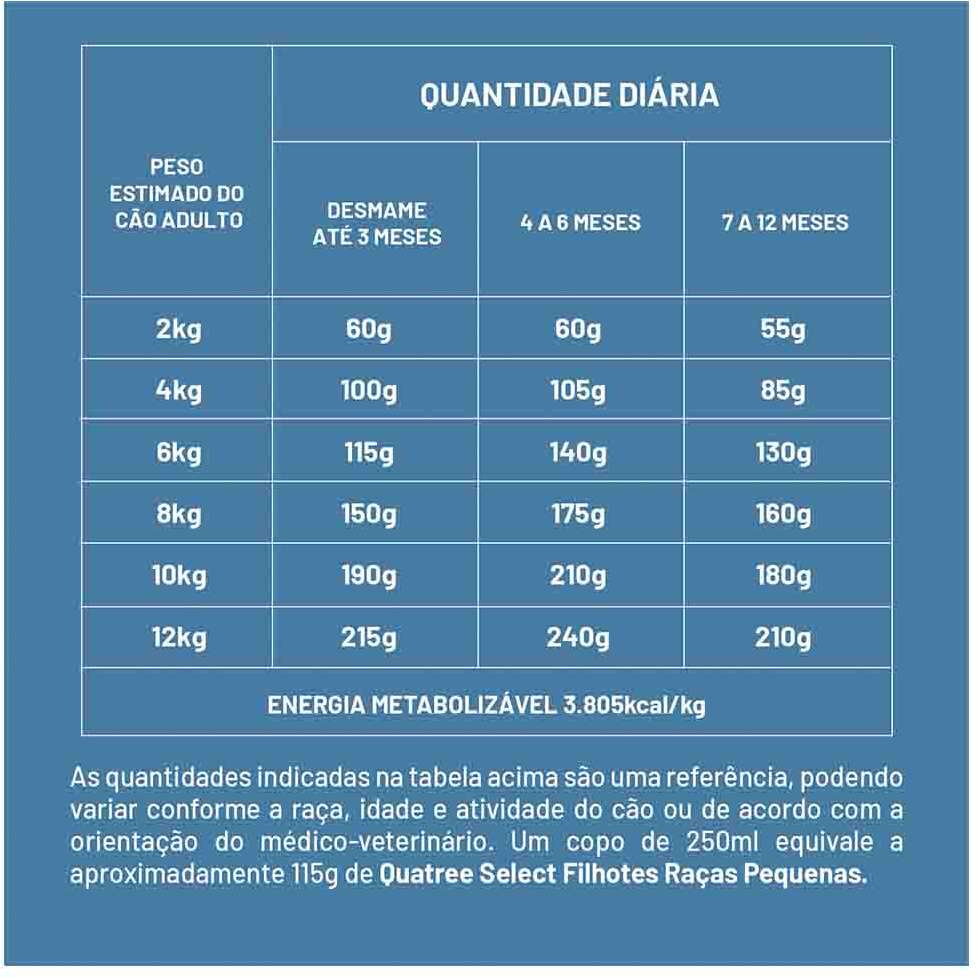 | PESO ESTIMADO DO CÃO ADULTO | QUANTIDADE DIÁRIA | | |
|---|---|---|---|
| | DESMAME ATÉ 3 MESES | 4 A 6 MESES | 7 A 12 MESES |
| 2kg | 60g | 60g | 55g |
| 4kg | 100g | 105g | 85g |
| 6kg | 115g | 140g | 130g |
| 8kg | 150g | 175g | 160g |
| 10kg | 190g | 210g | 180g |
| 12kg | 215g | 240g | 210g |
| ENERGIA METABOLIZÁVEL 3.805kcal/kg | | | |

As quantidades indicadas na tabela acima são uma referência, podendo variar conforme a raça, idade e atividade do cão ou de acordo com a orientação do médico-veterinário. Um copo de 250ml equivale a aproximadamente 115g de Quatree Select Filhotes Raças Pequenas.